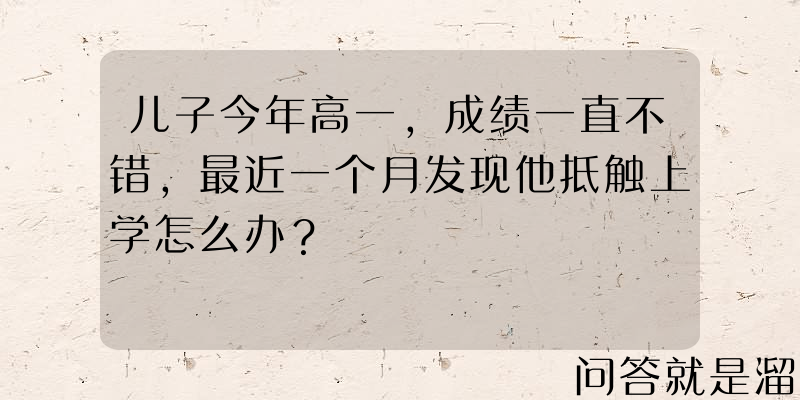 儿子今年高一，成绩一直不错，最近一个月发现他抵触上学怎么办？

问答就是溜